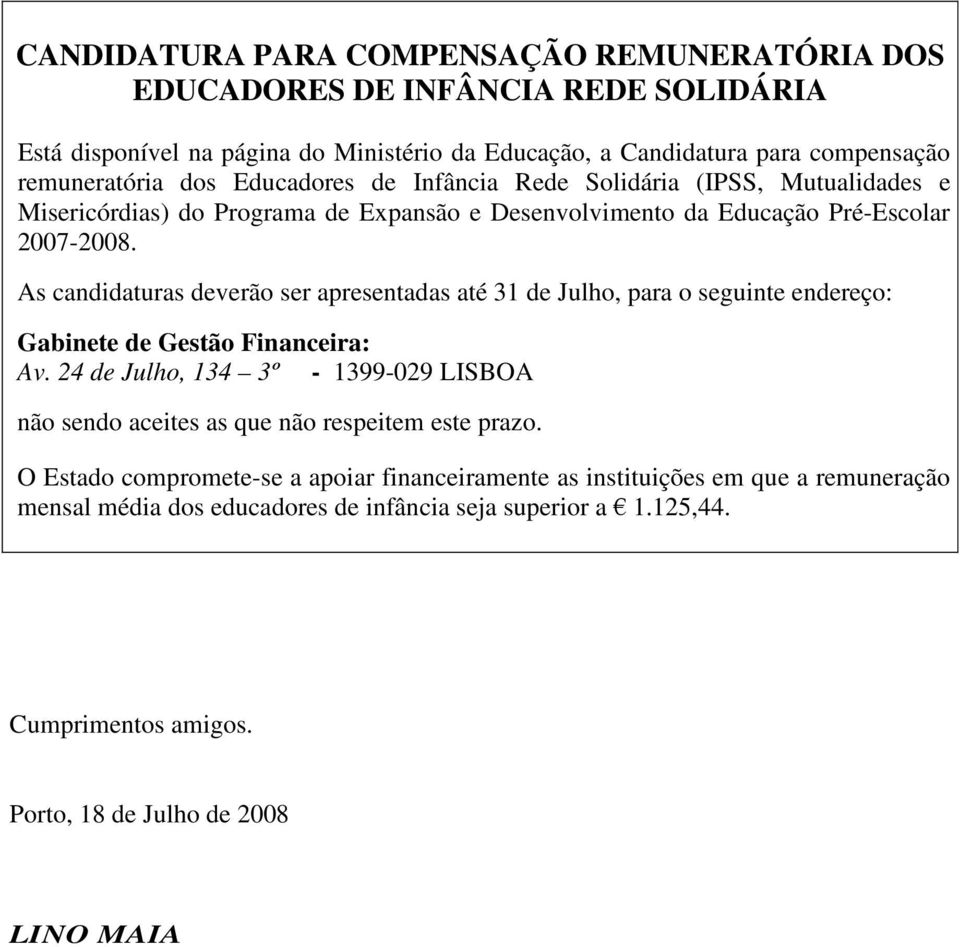 CANDIDATURA PARA COMPENSAÇÃO REMUNERATÓRIA DOS EDUCADORES DE INFÂNCIA REDE SOLIDÁRIA

Está disponível na página do Ministério da Educação, a Candidatura para compensação remuneratória dos Educadores de Infância Rede Solidária (IPSS, Mutualidades e Misericórdias) do Programa de Expansão e Desenvolvimento da Educação Pré-Escolar 2007-2008.

As candidaturas deverão ser apresentadas até 31 de Julho, para o seguinte endereço:

Gabinete de Gestão Financeira:
Av. 24 de Julho, 134 – 3º - 1399-029 LISBOA

não sendo aceites as que não respeitem este prazo.

O Estado compromete-se a apoiar financeiramente as instituições em que a remuneração mensal média dos educadores de infância seja superior a € 1.125,44.

Cumprimentos amigos.

Porto, 18 de Julho de 2008

LINO MAIA